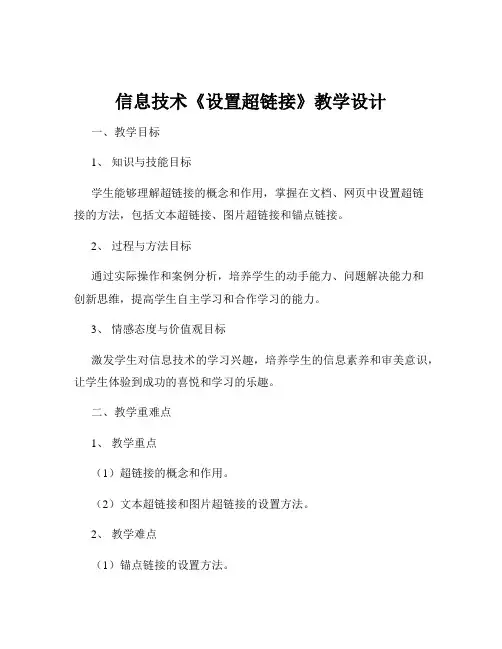 信息技术《设置超链接》教学设计

一、教学目标

1、知识与技能目标

学生能够理解超链接的概念和作用，掌握在文档、网页中设置超链接的方法，包括文本超链接、图片超链接和锚点链接。

2、过程与方法目标

通过实际操作和案例分析，培养学生的动手能力、问题解决能力和创新思维，提高学生自主学习和合作学习的能力。

3、情感态度与价值观目标

激发学生对信息技术的学习兴趣，培养学生的信息素养和审美意识，让学生体验到成功的喜悦和学习的乐趣。

二、教学重难点

1、教学重点

（1）超链接的概念和作用。

（2）文本超链接和图片超链接的设置方法。

2、教学难点

（1）锚点链接的设置方法。